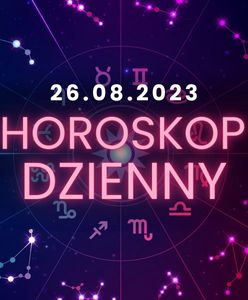 26.08.2023
HOROSKOP
DZIENNY